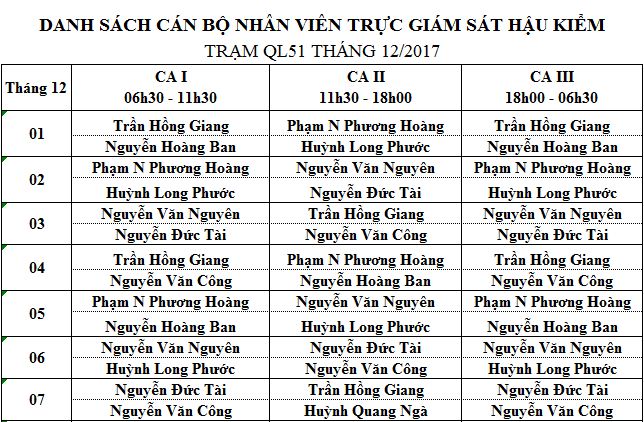 DANH SÁCH CÁN BỘ NHÂN VIÊN TRỰC GIÁM SÁT HẬU KIỂM
TRẠM QL51 THÁNG 12/2017

| Tháng 12 | CA I 06h30 - 11h30 | CA II 11h30 - 18h00 | CA III 18h00 - 06h30 |
|---|---|---|---|
| 01 | Trần Hồng Giang | Phạm N Phương Hoàng | Trần Hồng Giang |
| | Nguyễn Hoàng Ban | Huỳnh Long Phước | Nguyễn Hoàng Ban |
| 02 | Phạm N Phương Hoàng | Nguyễn Văn Nguyên | Phạm N Phương Hoàng |
| | Huỳnh Long Phước | Nguyễn Đức Tài | Huỳnh Long Phước |
| 03 | Nguyễn Văn Nguyên | Trần Hồng Giang | Nguyễn Văn Nguyên |
| | Nguyễn Đức Tài | Nguyễn Văn Công | Nguyễn Đức Tài |
| 04 | Trần Hồng Giang | Phạm N Phương Hoàng | Trần Hồng Giang |
| | Nguyễn Văn Công | Nguyễn Hoàng Ban | Nguyễn Văn Công |
| 05 | Phạm N Phương Hoàng | Nguyễn Văn Nguyên | Phạm N Phương Hoàng |
| | Nguyễn Hoàng Ban | Huỳnh Long Phước | Nguyễn Hoàng Ban |
| 06 | Nguyễn Văn Nguyên | Nguyễn Đức Tài | Nguyễn Văn Nguyên |
| | Huỳnh Long Phước | Nguyễn Văn Công | Huỳnh Long Phước |
| 07 | Nguyễn Đức Tài | Trần Hồng Giang | Nguyễn Đức Tài |
| | Nguyễn Văn Công | Huỳnh Quang Ngà | Nguyễn Văn Công |